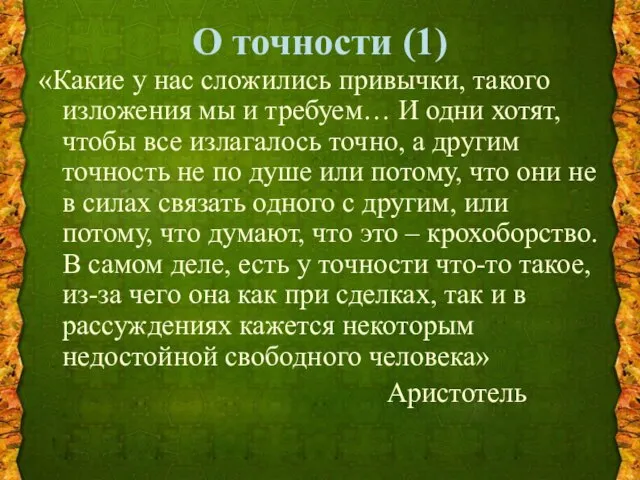 О точности (1)

«Какие у нас сложились привычки, такого изложения мы и требуем… И одни хотят, чтобы все излагалось точно, а другим точность не по душе или потому, что они не в силах связать одного с другим, или потому, что думают, что это – крохоборство. В самом деле, есть у точности что-то такое, из-за чего она как при сделках, так и в рассуждениях кажется некоторым недостойной свободного человека»

Аристотель